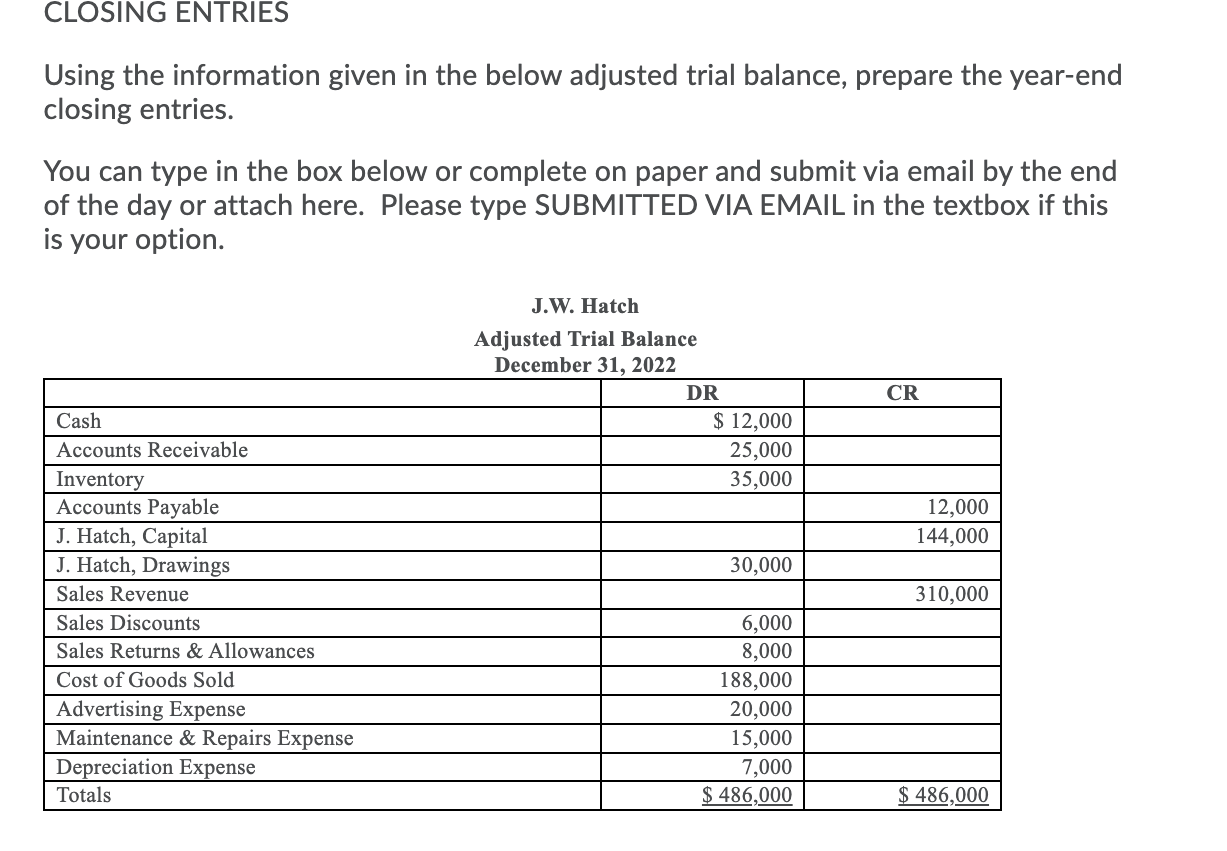 CLOSING ENTRIES

Using the information given in the below adjusted trial balance, prepare the year-end closing entries.

You can type in the box below or complete on paper and submit via email by the end of the day or attach here. Please type SUBMITTED VIA EMAIL in the textbox if this is your option.

J.W. Hatch
Adjusted Trial Balance
December 31, 2022

| | DR | CR |
|---|---|---|
| Cash | $ 12,000 | |
| Accounts Receivable | 25,000 | |
| Inventory | 35,000 | |
| Accounts Payable | | 12,000 |
| J. Hatch, Capital | | 144,000 |
| J. Hatch, Drawings | 30,000 | |
| Sales Revenue | | 310,000 |
| Sales Discounts | 6,000 | |
| Sales Returns & Allowances | 8,000 | |
| Cost of Goods Sold | 188,000 | |
| Advertising Expense | 20,000 | |
| Maintenance & Repairs Expense | 15,000 | |
| Depreciation Expense | 7,000 | |
| Totals | $ 486,000 | $ 486,000 |